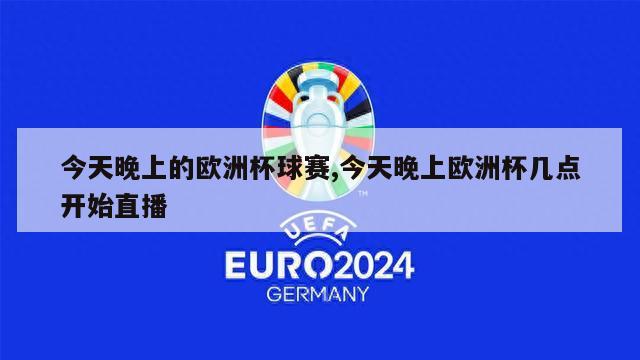 今天晚上的欧洲杯球赛,今天晚上欧洲杯几点开始直播

TM

UEFA

EURO2024

GERMANY